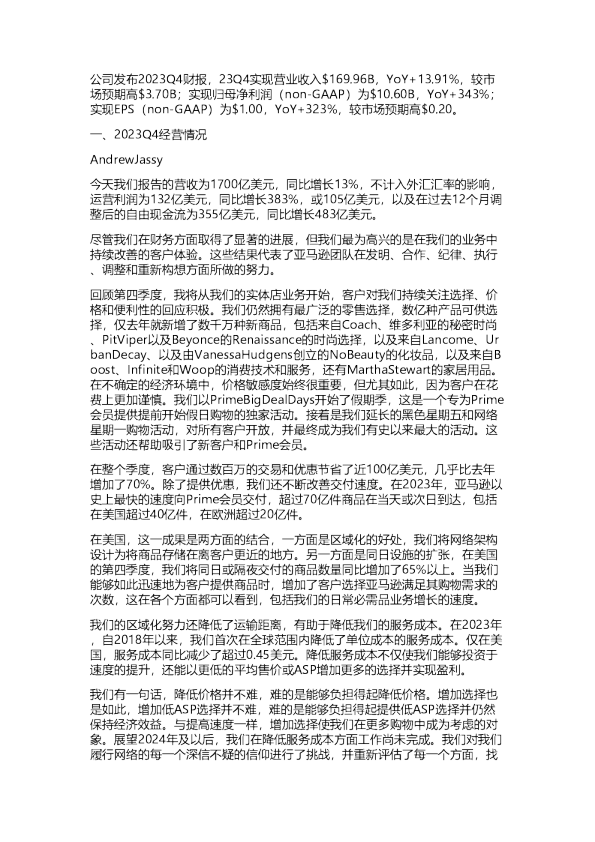 公司发布2023Q4财报，23Q4实现营业收入$169.96B，YoY+13.91%，较市场预期高$3.70B；实现归母净利润（non-GAAP）为$10.60B，YoY+343%；实现EPS（non-GAAP）为$1.00，YoY+323%，较市场预期高$0.20。

一、2023Q4经营情况

AndrewJassy

今天我们报告的营收为1700亿美元，同比增长13%，不计入外汇汇率的影响，运营利润为132亿美元，同比增长383%，或105亿美元，以及在过去12个月调整后的自由现金流为355亿美元，同比增长483亿美元。

尽管我们在财务方面取得了显著的进展，但我们最为高兴的是在我们的业务中持续改善的客户体验。这些结果代表了亚马逊团队在发明、合作、纪律、执行、调整和重新构想方面所做的努力。

回顾第四季度，我将从我们的实体店业务开始，客户对我们持续关注选择、价格和便利性的回应积极。我们仍然拥有最广泛的零售选择，数亿种产品可供选择，仅去年就新增了数千万种新商品，包括来自Coach、维多利亚的秘密时尚、PitViper以及Beyonce的Renaissance的时尚选择，以及来自Lancome、UrbanDecay、以及由VanessaHudgens创立的NoBeauty的化妆品，以及来自Boost、Infinite和Woop的消费技术和服务，还有MarthaStewart的家居用品。在不确定的经济环境中，价格敏感度始终很重要，但尤其如此，因为客户在花费上更加谨慎。我们以PrimeBigDealDays开始了假期季，这是一个专为Prime会员提供提前开始假日购物的独家活动。接着是我们延长的黑色星期五和网络星期一购物活动，对所有客户开放，并最终成为我们有史以来最大的活动。这些活动还帮助吸引了新客户和Prime会员。

在整个季度，客户通过数百万的交易和优惠节省了近100亿美元，几乎比去年增加了70%。除了提供优惠，我们还不断改善交付速度。在2023年，亚马逊以史上最快的速度向Prime会员交付，超过70亿件商品在当天或次日到达，包括在美国超过40亿件，在欧洲超过20亿件。

在美国，这一成果是两方面的结合，一方面是区域化的好处，我们将网络架构设计为将商品存储在离客户更近的地方。另一方面是同日设施的扩张，在美国的第四季度，我们将同日或隔夜交付的商品数量同比增加了65%以上。当我们能够如此迅速地为客户提供商品时，增加了客户选择亚马逊满足其购物需求的次数，这在各个方面都可以看到，包括我们的日常必需品业务增长的速度。

我们的区域化努力还降低了运输距离，有助于降低我们的服务成本。在2023年，自2018年以来，我们首次在全球范围内降低了单位成本的服务成本。仅在美国，服务成本同比减少了超过0.45美元。降低服务成本不仅使我们能够投资于速度的提升，还能以更低的平均售价或ASP增加更多的选择并实现盈利。

我们有一句话，降低价格并不难，难的是能够负担得起降低价格。增加选择也是如此，增加低ASP选择并不难，难的是能够负担得起提供低ASP选择并仍然保持经济效益。与提高速度一样，增加选择使我们在更多购物中成为考虑的对象。展望2024年及以后，我们在降低服务成本方面工作尚未完成。我们对我们履行网络的每一个深信不疑的信仰进行了挑战，并重新评估了每一个方面，找